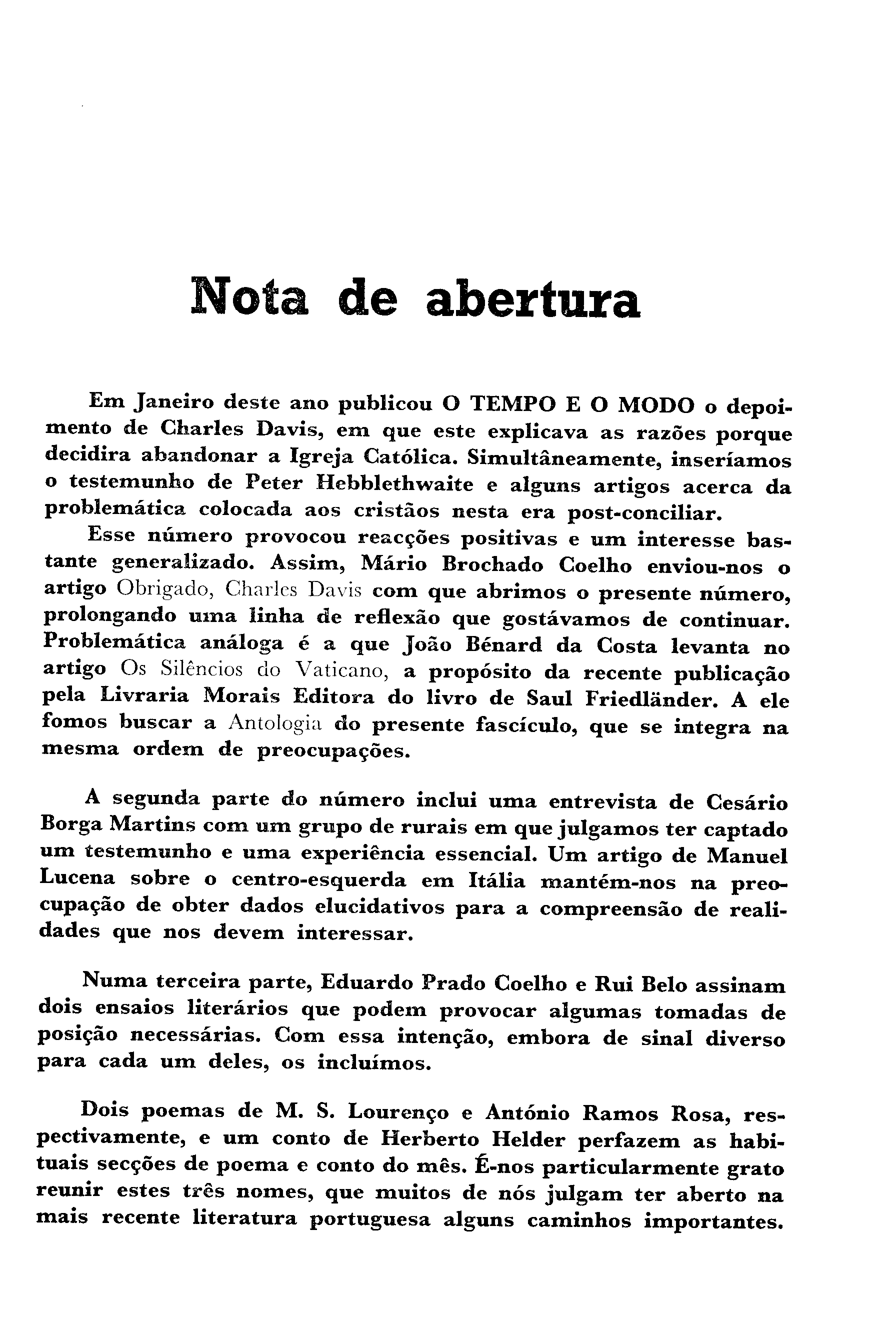 Nota de abertura

Em Janeiro deste ano publicou O TEMPO E O MODO o depoimento de Charles Davis, em que este explicava as razões porque decidira abandonar a Igreja Católica. Simultâneamente, inseríamos o testemunho de Peter Hebblethwaite e alguns artigos acerca da problemática colocada aos cristãos nesta era post-conciliar.

Esse número provocou reacções positivas e um interesse bastante generalizado. Assim, Mário Brochado Coelho enviou-nos o artigo Obrigado, Charles Davis com que abrimos o presente número, prolongando uma linha de reflexão que gostávamos de continuar. Problemática análoga é a que João Bénard da Costa levanta no artigo Os Silêncios do Vaticano, a propósito da recente publicação pela Livraria Morais Editora do livro de Saul Friedländer. A ele fomos buscar a Antologia do presente fascículo, que se integra na mesma ordem de preocupações.

A segunda parte do número inclui uma entrevista de Cesário Borga Martins com um grupo de rurais em que julgamos ter captado um testemunho e uma experiência essencial. Um artigo de Manuel Lucena sobre o centro-esquerda em Itália mantém-nos na preocupação de obter dados elucidativos para a compreensão de realidades que nos devem interessar.

Numa terceira parte, Eduardo Prado Coelho e Rui Belo assinam dois ensaios literários que podem provocar algumas tomadas de posição necessárias. Com essa intenção, embora de sinal diverso para cada um deles, os incluímos.

Dois poemas de M. S. Lourenço e António Ramos Rosa, respectivamente, e um conto de Herberto Helder perfazem as habituais secções de poema e conto do mês. É-nos particularmente grato reunir estes três nomes, que muitos de nós julgam ter aberto na mais recente literatura portuguesa alguns caminhos importantes.